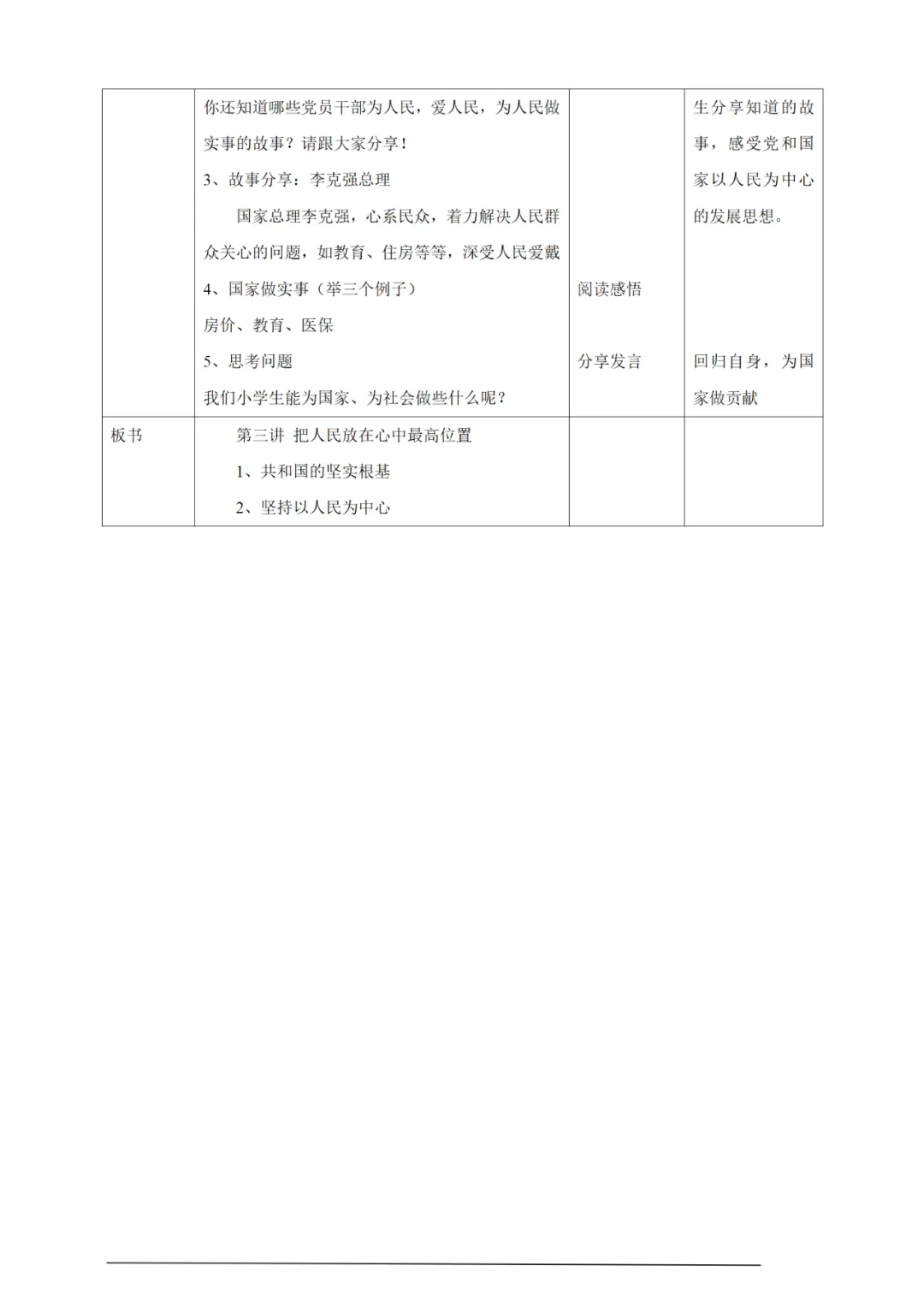 |  |  |  |  |
|---|---|---|---|
|  | 你还知道哪些党员干部为人民，爱人民，为人民做实事的故事？请跟大家分享！<br>3、故事分享：李克强总理<br>国家总理李克强，心系民众，着力解决人民群众关心的问题，如教育、住房等等，深受人民爱戴<br>4、国家做实事（举三个例子）<br>房价、教育、医保<br>5、思考问题<br>我们小学生能为国家、为社会做些什么呢？ | 阅读感悟<br>分享发言 | 生分享知道的故事，感受党和国家以人民为中心的发展思想。<br>回归自身，为国家做贡献 |
| 板书 | 第三讲 把人民放在心中最高位置<br>1、共和国的坚实根基<br>2、坚持以人民为中心 |  |  |